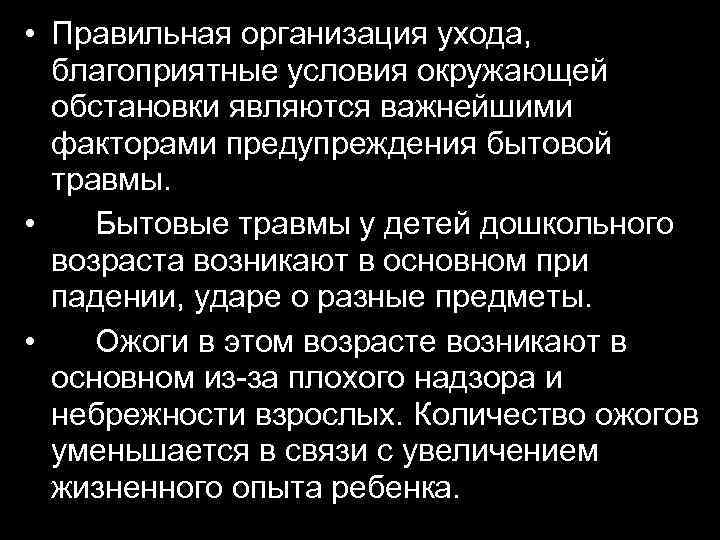 • Правильная организация ухода, благоприятные условия окружающей обстановки являются важнейшими факторами предупреждения бытовой травмы.

• Бытовые травмы у детей дошкольного возраста возникают в основном при падении, ударе о разные предметы.

• Ожоги в этом возрасте возникают в основном из-за плохого надзора и небрежности взрослых. Количество ожогов уменьшается в связи с увеличением жизненного опыта ребенка.